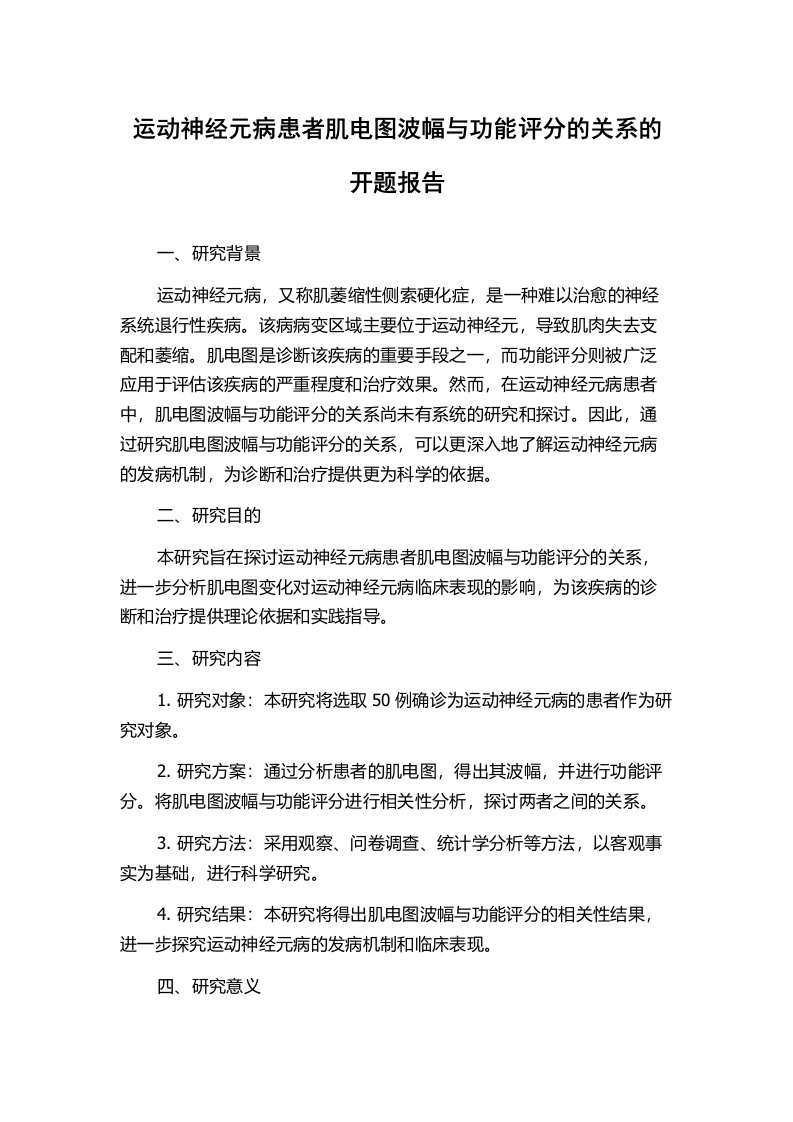 运动神经元病患者肌电图波幅与功能评分的关系的开题报告

一、研究背景

运动神经元病，又称肌萎缩性侧索硬化症，是一种难以治愈的神经系统退行性疾病。该病病变区域主要位于运动神经元，导致肌肉失去支配和萎缩。肌电图是诊断该疾病的重要手段之一，而功能评分则被广泛应用于评估该疾病的严重程度和治疗效果。然而，在运动神经元病患者中，肌电图波幅与功能评分的关系尚未有系统的研究和探讨。因此，通过研究肌电图波幅与功能评分的关系，可以更深入地了解运动神经元病的发病机制，为诊断和治疗提供更为科学的依据。

二、研究目的

本研究旨在探讨运动神经元病患者肌电图波幅与功能评分的关系，进一步分析肌电图变化对运动神经元病临床表现的影响，为该疾病的诊断和治疗提供理论依据和实践指导。

三、研究内容

1. 研究对象：本研究将选取 50 例确诊为运动神经元病的患者作为研究对象。

2. 研究方案：通过分析患者的肌电图，得出其波幅，并进行功能评分。将肌电图波幅与功能评分进行相关性分析，探讨两者之间的关系。

3. 研究方法：采用观察、问卷调查、统计学分析等方法，以客观事实为基础，进行科学研究。

4. 研究结果：本研究将得出肌电图波幅与功能评分的相关性结果，进一步探究运动神经元病的发病机制和临床表现。

四、研究意义